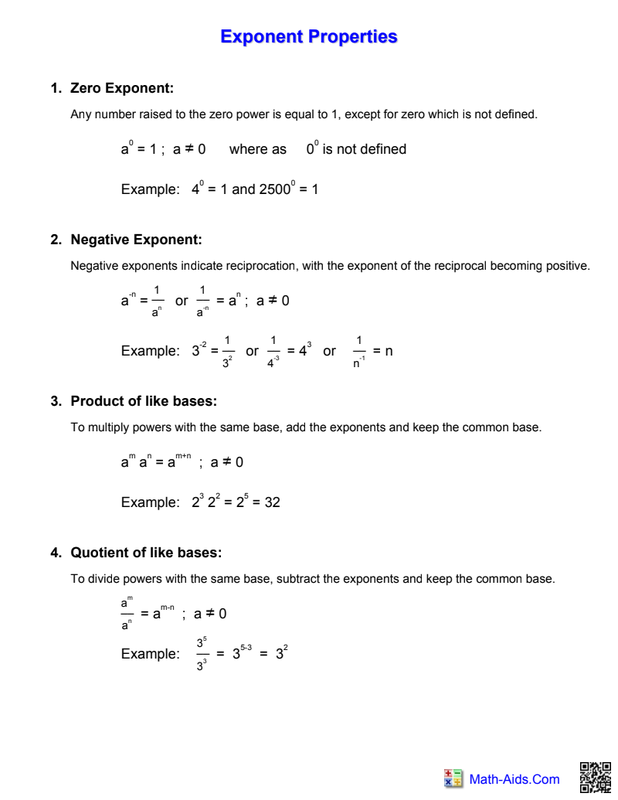 Exponent Properties

1. Zero Exponent:

Any number raised to the zero power is equal to 1, except for zero which is not defined.

$a^0 = 1$ ; $a \neq 0$ where as $0^0$ is not defined

Example: $4^0 = 1$ and $2500^0 = 1$

2. Negative Exponent:

Negative exponents indicate reciprocation, with the exponent of the reciprocal becoming positive.

$a^{-n} = \frac{1}{a^n}$ or $\frac{1}{a^{-n}} = a^n$ ; $a \neq 0$

Example: $3^{-2} = \frac{1}{3^2}$ or $\frac{1}{4^{-3}} = 4^3$ or $\frac{1}{n^{-1}} = n$

3. Product of like bases:

To multiply powers with the same base, add the exponents and keep the common base.

$a^m a^n = a^{m+n}$ ; $a \neq 0$

Example: $2^3 2^2 = 2^5 = 32$

4. Quotient of like bases:

To divide powers with the same base, subtract the exponents and keep the common base.

$\frac{a^m}{a^n} = a^{m-n}$ ; $a \neq 0$

Example: $\frac{3^5}{3^3} = 3^{5-3} = 3^2$

Math-Aids.Com